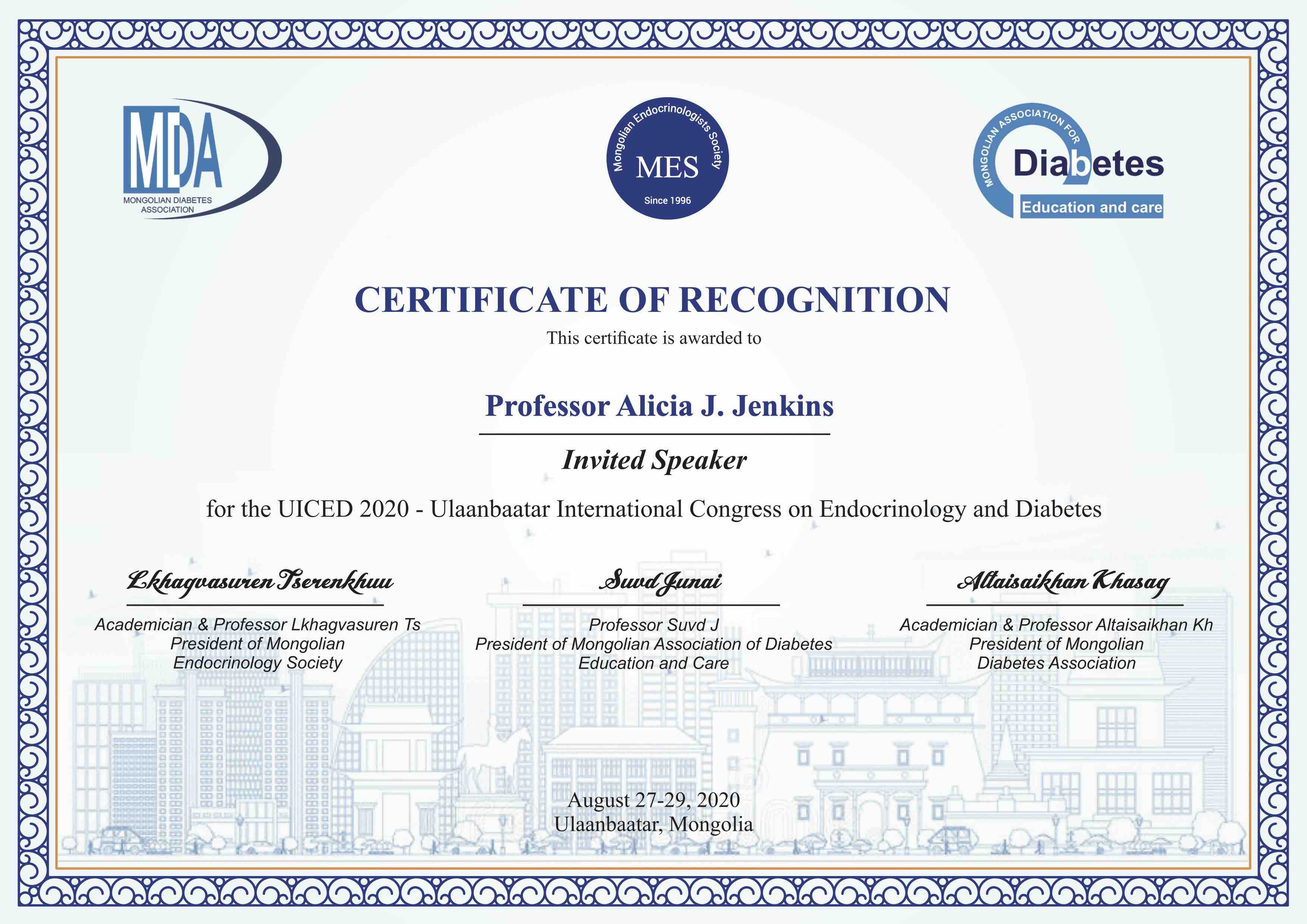 MDA
MONGOLIAN DIABETES ASSOCIATION

Mongolian Endocrinologists Society
MES
Since 1996

MONGOLIAN ASSOCIATION FOR
Diabetes
Education and care

CERTIFICATE OF RECOGNITION
This certificate is awarded to

Professor Alicia J. Jenkins

Invited Speaker

for the UICED 2020 - Ulaanbaatar International Congress on Endocrinology and Diabetes

Lkhagvasuren Tserenkhuu
Academician & Professor Lkhagvasuren Ts
President of Mongolian
Endocrinology Society

Suvd Junai
Professor Suvd J
President of Mongolian Association of Diabetes
Education and Care

Altaisaikhan Khasag
Academician & Professor Altaisaikhan Kh
President of Mongolian
Diabetes Association

August 27-29, 2020
Ulaanbaatar, Mongolia